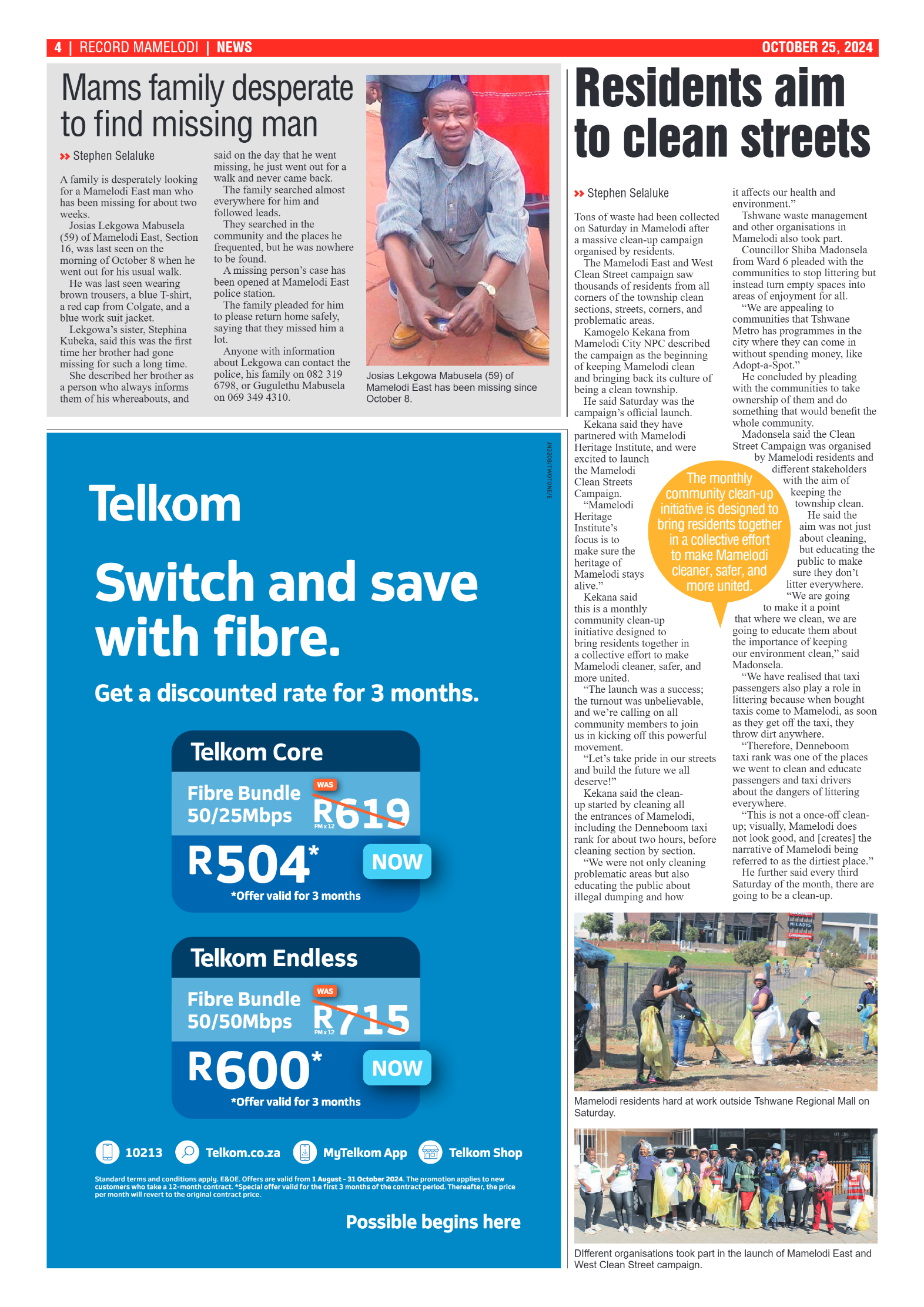 4 | RECORD MAMELODI | NEWS OCTOBER 25, 2024

Mams family desperate to find missing man

Stephen Selaluke

A family is desperately looking for a Mamelodi East man who has been missing for about two weeks.

Josias Lekgowa Mabusela (59) of Mamelodi East, Section 16, was last seen on the morning of October 8 when he went out for his usual walk.

He was last seen wearing brown trousers, a blue T-shirt, a red cap from Colgate, and a blue work suit jacket.

Lekgowa's sister, Stephina Kubeka, said this was the first time her brother had gone missing for such a long time.

She described her brother as a person who always informs them of his whereabouts, and said on the day that he went missing, he just went out for a walk and never came back.

The family searched almost everywhere for him and followed leads.

They searched in the community and the places he frequented, but he was nowhere to be found.

A missing person's case has been opened at Mamelodi East police station.

The family pleaded for him to please return home safely, saying that they missed him a lot.

Anyone with information about Lekgowa can contact the police, his family on 082 319 6798, or Gugulethu Mabusela on 069 349 4310.

Josias Lekgowa Mabusela (59) of Mamelodi East has been missing since October 8.

Residents aim to clean streets

Stephen Selaluke

Tons of waste had been collected on Saturday in Mamelodi after a massive clean-up campaign organised by residents.

The Mamelodi East and West Clean Street campaign saw thousands of residents from all corners of the township clean sections, streets, corners, and problematic areas.

Kamogelo Kekana from Mamelodi City NPC described the campaign as the beginning of keeping Mamelodi clean and bringing back its culture of being a clean township.

He said Saturday was the campaign's official launch.

Kekana said they have partnered with Mamelodi Heritage Institute, and were excited to launch the Mamelodi Clean Streets Campaign.

"Mamelodi Heritage Institute's focus is to make sure the heritage of Mamelodi stays alive."

Kekana said this is a monthly community clean-up initiative designed to bring residents together in a collective effort to make Mamelodi cleaner, safer, and more united.

"The launch was a success; the turnout was unbelievable, and we're calling on all community members to join us in kicking off this powerful movement.

"Let's take pride in our streets and build the future we all deserve!"

Kekana said the clean-up started by cleaning all the entrances of Mamelodi, including the Denneboom taxi rank for about two hours, before cleaning section by section.

"We were not only cleaning problematic areas but also educating the public about illegal dumping and how it affects our health and environment."

Tshwane waste management and other organisations in Mamelodi also took part.

Councillor Shiba Madonsela from Ward 6 pleaded with the communities to stop littering but instead turn empty spaces into areas of enjoyment for all.

"We are appealing to communities that Tshwane Metro has programmes in the city where they can come in without spending money, like Adopt-a-Spot."

He concluded by pleading with the communities to take ownership of them and do something that would benefit the whole community.

Madonsela said the Clean Street Campaign was organised by Mamelodi residents and different stakeholders with the aim of keeping the township clean.

He said the aim was not just about cleaning, but educating the public to make sure they don't litter everywhere.

"We are going to make it a point that where we clean, we are going to educate them about the importance of keeping our environment clean," said Madonsela.

"We have realised that taxi passengers also play a role in littering because when bought taxis come to Mamelodi, as soon as they get off the taxi, they throw dirt anywhere.

"Therefore, Denneboom taxi rank was one of the places we went to clean and educate passengers and taxi drivers about the dangers of littering everywhere.

"This is not a once-off clean-up; visually, Mamelodi does not look good, and [creates] the narrative of Mamelodi being referred to as the dirtiest place."

He further said every third Saturday of the month, there are going to be a clean-up.

The monthly community clean-up initiative is designed to bring residents together in a collective effort to make Mamelodi cleaner, safer, and more united.

Mamelodi residents hard at work outside Tshwane Regional Mall on Saturday.

DIfferent organisations took part in the launch of Mamelodi East and West Clean Street campaign.

JN3208/TWOTONE/E

Telkom

Switch and save with fibre.

Get a discounted rate for 3 months.

Telkom Core
Fibre Bundle 50/25Mbps WAS R619 PM x 12
R504* NOW
*Offer valid for 3 months

Telkom Endless
Fibre Bundle 50/50Mbps WAS R715 PM x 12
R600* NOW
*Offer valid for 3 months

10213 Telkom.co.za MyTelkom App Telkom Shop

Standard terms and conditions apply. E&OE. Offers are valid from 1 August - 31 October 2024. The promotion applies to new customers who take a 12-month contract. *Special offer valid for the first 3 months of the contract period. Thereafter, the price per month will revert to the original contract price.

Possible begins here